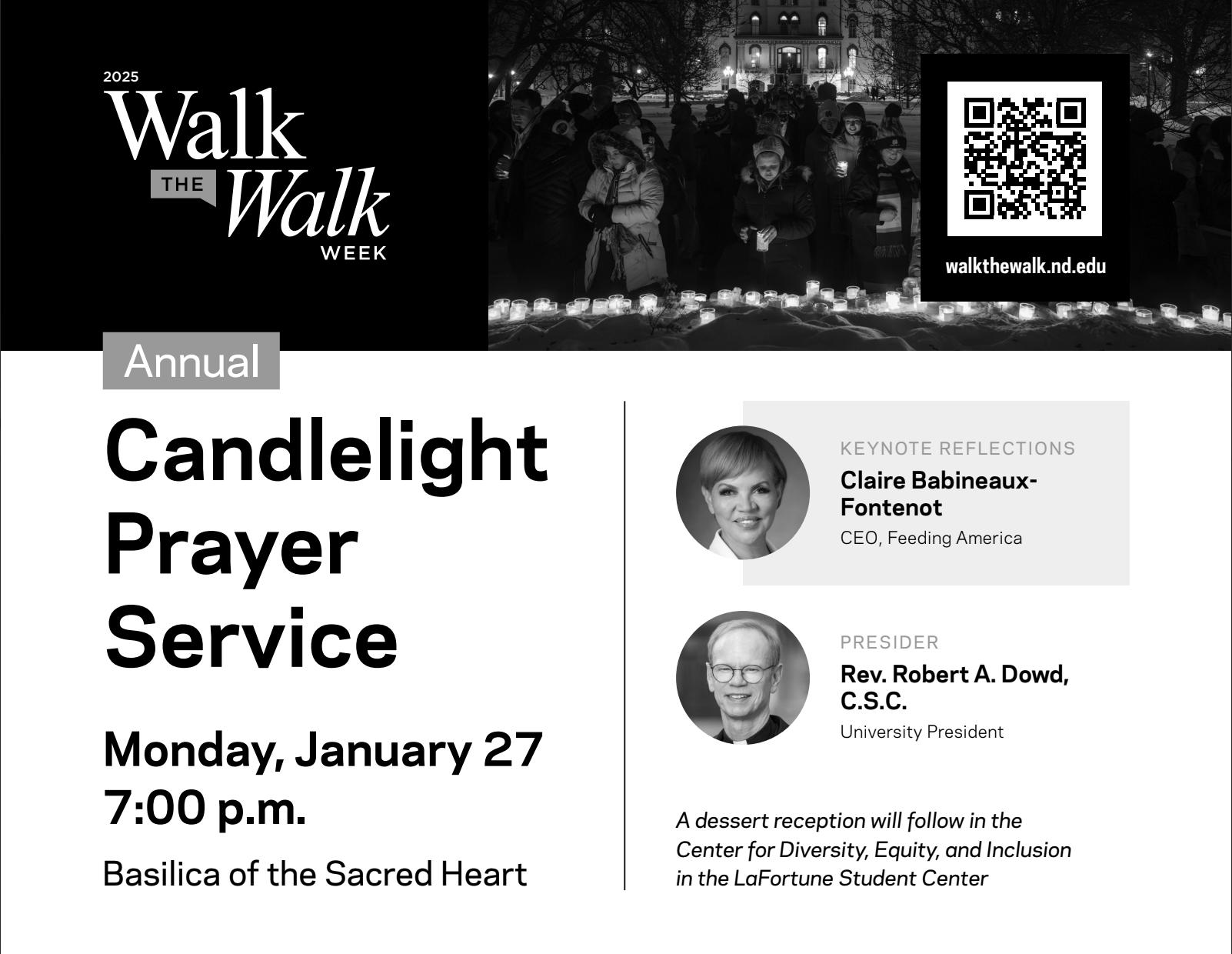 2025
Walk
THE
Walk
WEEK

walkthewalk.nd.edu

Annual

Candlelight Prayer Service

Monday, January 27
7:00 p.m.

Basilica of the Sacred Heart

KEYNOTE REFLECTIONS
Claire Babineaux-Fontenot
CEO, Feeding America

PRESIDER
Rev. Robert A. Dowd, C.S.C.
University President

A dessert reception will follow in the Center for Diversity, Equity, and Inclusion in the LaFortune Student Center